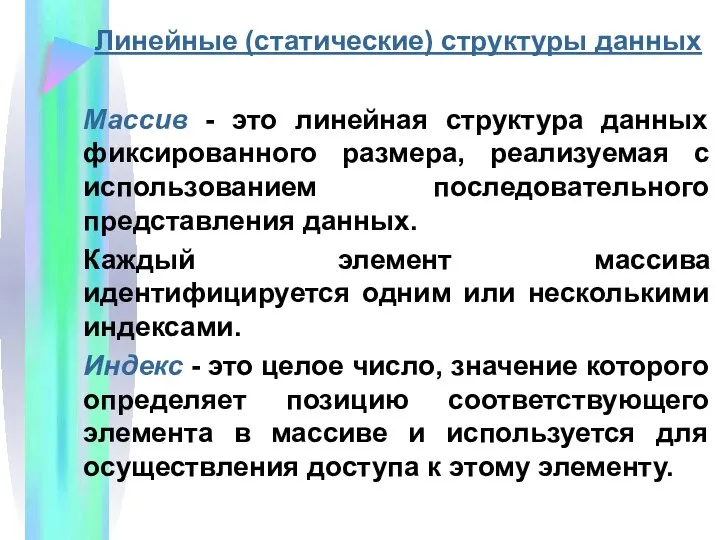 Линейные (статические) структуры данных

Массив - это линейная структура данных фиксированного размера, реализуемая с использованием последовательного представления данных.

Каждый элемент массива идентифицируется одним или несколькими индексами.

Индекс - это целое число, значение которого определяет позицию соответствующего элемента в массиве и используется для осуществления доступа к этому элементу.